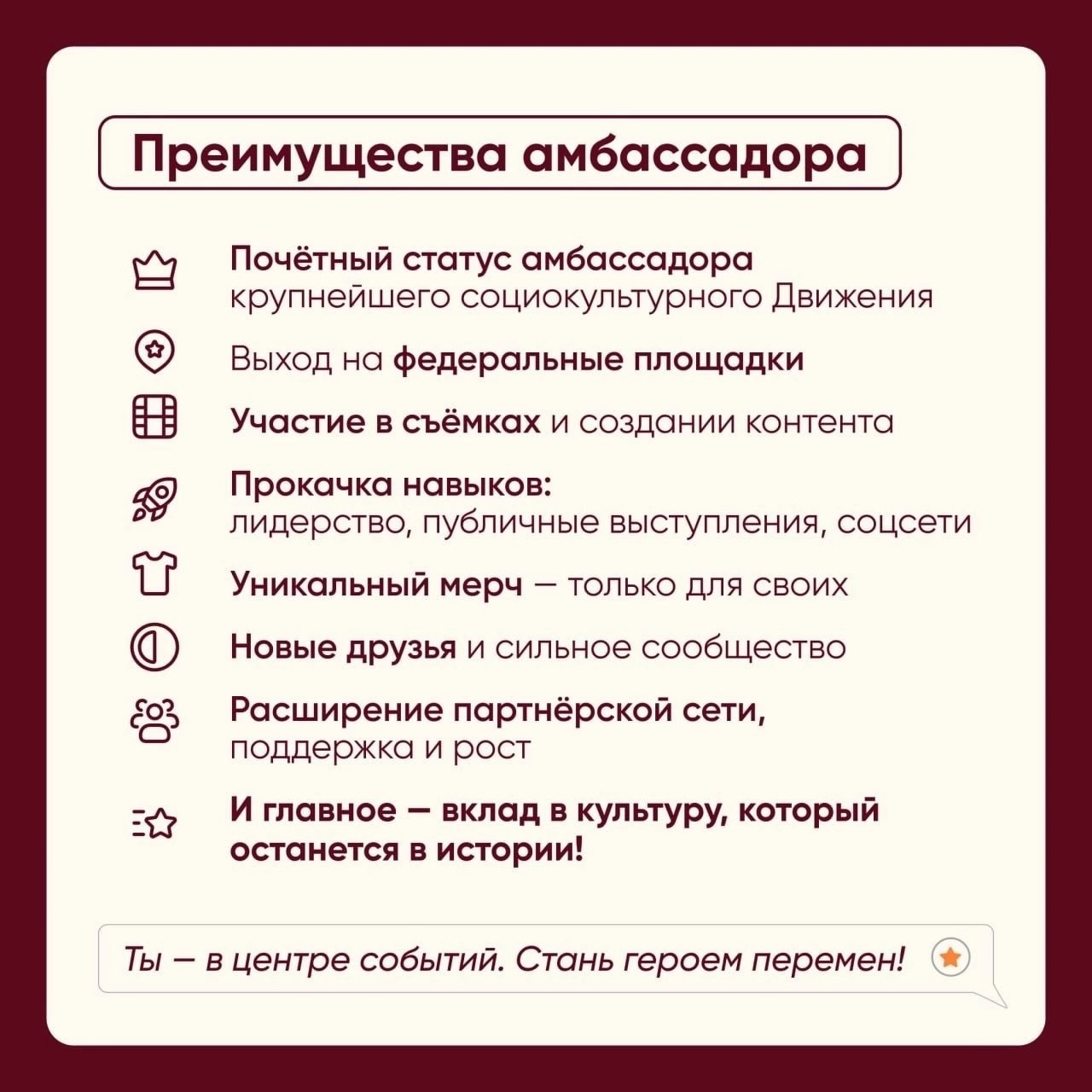 Преимущества амбассадора

Почётный статус амбассадора крупнейшего социокультурного Движения

Выход на федеральные площадки

Участие в съёмках и создании контента

Прокачка навыков: лидерство, публичные выступления, соцсети

Уникальный мерч — только для своих

Новые друзья и сильное сообщество

Расширение партнёрской сети, поддержка и рост

И главное — вклад в культуру, который останется в истории!

Ты — в центре событий. Стань героем перемен!